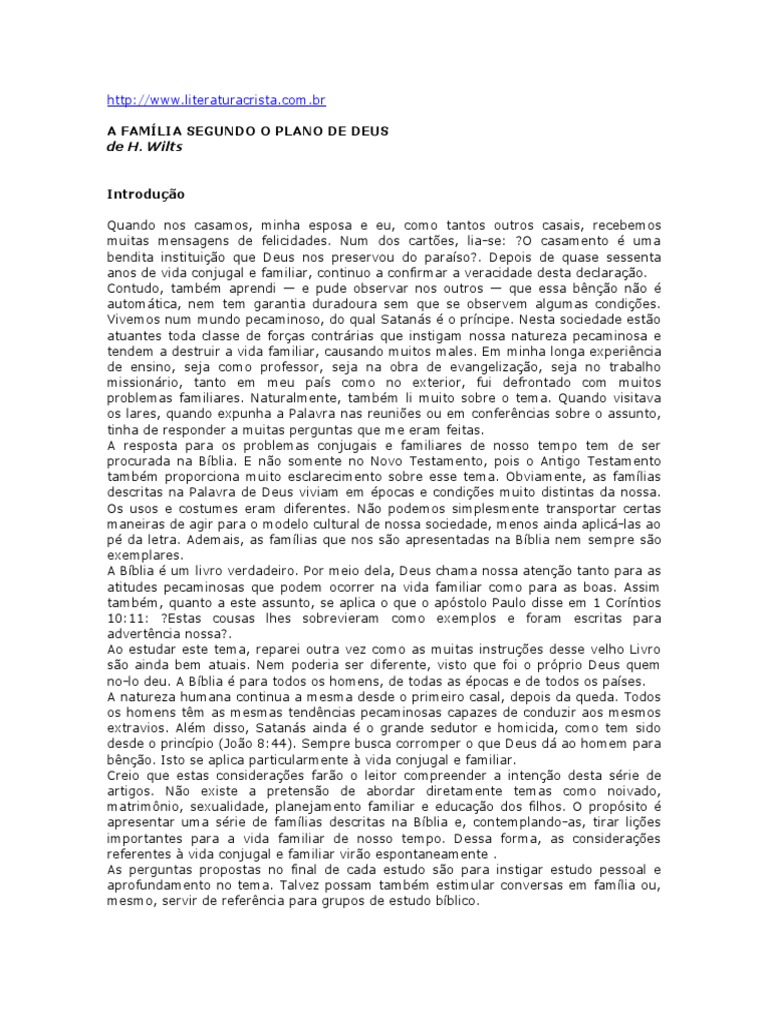 http://www.literaturacrista.com.br

A FAMÍLIA SEGUNDO O PLANO DE DEUS
de H. Wilts

Introdução

Quando nos casamos, minha esposa e eu, como tantos outros casais, recebemos muitas mensagens de felicidades. Num dos cartões, lia-se: ?O casamento é uma bendita instituição que Deus nos preservou do paraíso?. Depois de quase sessenta anos de vida conjugal e familiar, continuo a confirmar a veracidade desta declaração.
Contudo, também aprendi — e pude observar nos outros — que essa bênção não é automática, nem tem garantia duradoura sem que se observem algumas condições. Vivemos num mundo pecaminoso, do qual Satanás é o príncipe. Nesta sociedade estão atuantes toda classe de forças contrárias que instigam nossa natureza pecaminosa e tendem a destruir a vida familiar, causando muitos males. Em minha longa experiência de ensino, seja como professor, seja na obra de evangelização, seja no trabalho missionário, tanto em meu país como no exterior, fui defrontado com muitos problemas familiares. Naturalmente, também li muito sobre o tema. Quando visitava os lares, quando expunha a Palavra nas reuniões ou em conferências sobre o assunto, tinha de responder a muitas perguntas que me eram feitas.
A resposta para os problemas conjugais e familiares de nosso tempo tem de ser procurada na Bíblia. E não somente no Novo Testamento, pois o Antigo Testamento também proporciona muito esclarecimento sobre esse tema. Obviamente, as famílias descritas na Palavra de Deus viviam em épocas e condições muito distintas da nossa. Os usos e costumes eram diferentes. Não podemos simplesmente transportar certas maneiras de agir para o modelo cultural de nossa sociedade, menos ainda aplicá-las ao pé da letra. Ademais, as famílias que nos são apresentadas na Bíblia nem sempre são exemplares.
A Bíblia é um livro verdadeiro. Por meio dela, Deus chama nossa atenção tanto para as atitudes pecaminosas que podem ocorrer na vida familiar como para as boas. Assim também, quanto a este assunto, se aplica o que o apóstolo Paulo disse em 1 Coríntios 10:11: ?Estas cousas lhes sobrevieram como exemplos e foram escritas para advertência nossa?.
Ao estudar este tema, reparei outra vez como as muitas instruções desse velho Livro são ainda bem atuais. Nem poderia ser diferente, visto que foi o próprio Deus quem no-lo deu. A Bíblia é para todos os homens, de todas as épocas e de todos os países.
A natureza humana continua a mesma desde o primeiro casal, depois da queda. Todos os homens têm as mesmas tendências pecaminosas capazes de conduzir aos mesmos extravios. Além disso, Satanás ainda é o grande sedutor e homicida, como tem sido desde o princípio (João 8:44). Sempre busca corromper o que Deus dá ao homem para bênção. Isto se aplica particularmente à vida conjugal e familiar.
Creio que estas considerações farão o leitor compreender a intenção desta série de artigos. Não existe a pretensão de abordar diretamente temas como noivado, matrimônio, sexualidade, planejamento familiar e educação dos filhos. O propósito é apresentar uma série de famílias descritas na Bíblia e, contemplando-as, tirar lições importantes para a vida familiar de nosso tempo. Dessa forma, as considerações referentes à vida conjugal e familiar virão espontaneamente .
As perguntas propostas no final de cada estudo são para instigar estudo pessoal e aprofundamento no tema. Talvez possam também estimular conversas em família ou, mesmo, servir de referência para grupos de estudo bíblico.